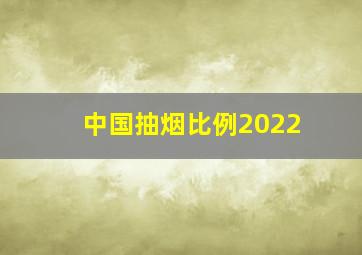 中国抽烟比例2022